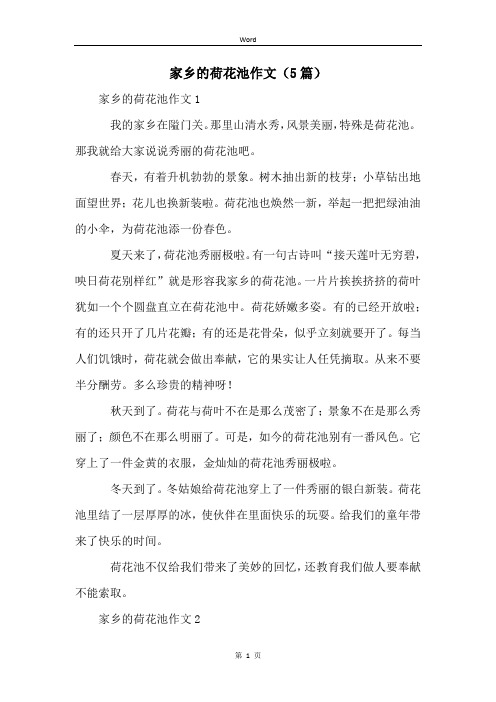 Word

家乡的荷花池作文（5篇）

家乡的荷花池作文1

我的家乡在隘门关。那里山清水秀，风景美丽，特殊是荷花池。那我就给大家说说秀丽的荷花池吧。

春天，有着升机勃勃的景象。树木抽出新的枝芽；小草钻出地面望世界；花儿也换新装啦。荷花池也焕然一新，举起一把把绿油油的小伞，为荷花池添一份春色。

夏天来了，荷花池秀丽极啦。有一句古诗叫“接天莲叶无穷碧，映日荷花别样红”就是形容我家乡的荷花池。一片片挨挨挤挤的荷叶犹如一个个圆盘直立在荷花池中。荷花娇嫩多姿。有的已经开放啦；有的还只开了几片花瓣；有的还是花骨朵，似乎立刻就要开了。每当人们饥饿时，荷花就会做出奉献，它的果实让人任凭摘取。从来不要半分酬劳。多么珍贵的精神呀！

秋天到了。荷花与荷叶不在是那么茂密了；景象不在是那么秀丽了；颜色不在那么明丽了。可是，如今的荷花池别有一番风色。它穿上了一件金黄的衣服，金灿灿的荷花池秀丽极啦。

冬天到了。冬姑娘给荷花池穿上了一件秀丽的银白新装。荷花池里结了一层厚厚的冰，使伙伴在里面快乐的玩耍。给我们的童年带来了快乐的时间。

荷花池不仅给我们带来了美妙的回忆，还教育我们做人要奉献不能索取。

家乡的荷花池作文2

第 1 页